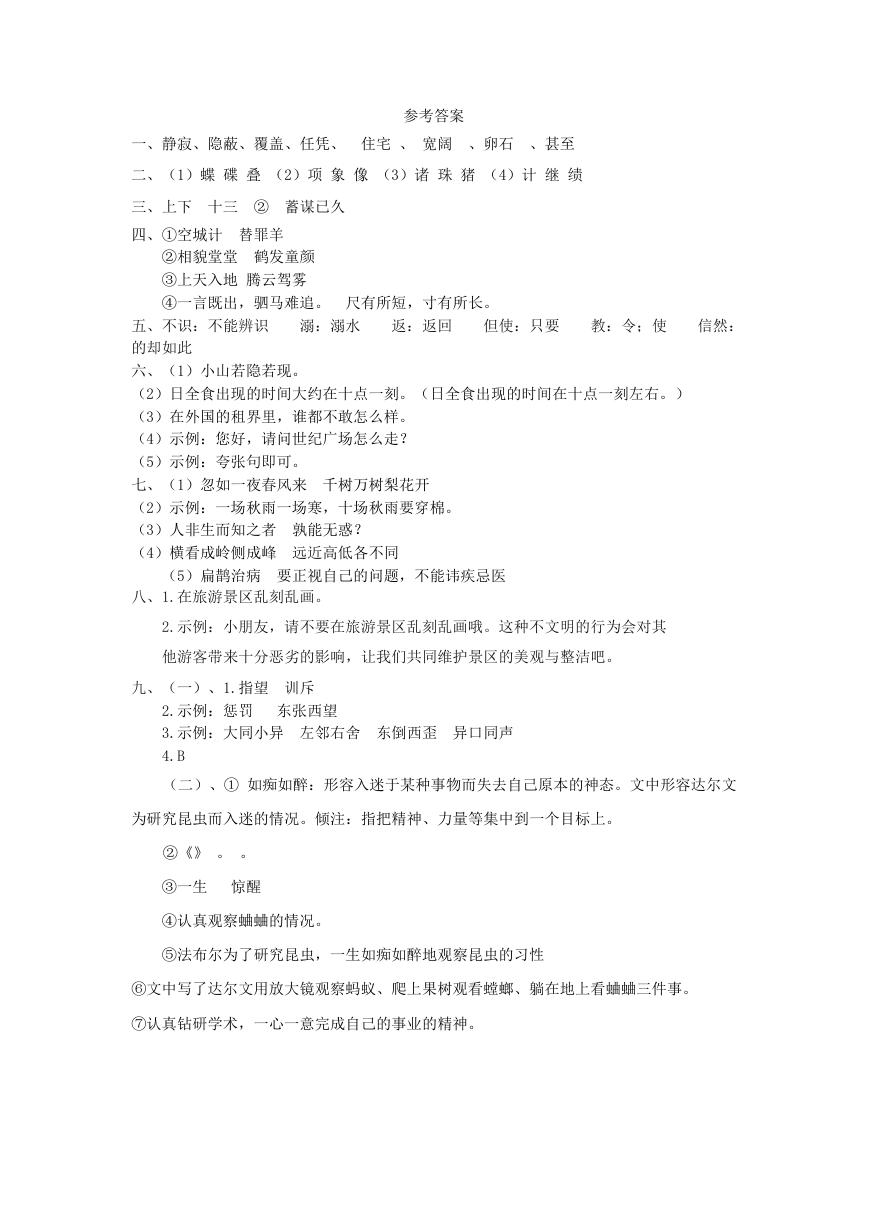 参考答案

一、静寂、隐蔽、覆盖、任凭、 住宅 、 宽阔 、卵石 、甚至

二、（1）蝶 碟 叠 （2）项 象 像 （3）诸 珠 猪 （4）计 继 绩

三、上下 十三 ② 蓄谋已久

四、①空城计 替罪羊
②相貌堂堂 鹤发童颜
③上天入地 腾云驾雾
④一言既出，驷马难追。 尺有所短，寸有所长。

五、不识：不能辨识 溺：溺水 返：返回 但使：只要 教：令；使 信然：的却如此

六、（1）小山若隐若现。
（2）日全食出现的时间大约在十点一刻。（日全食出现的时间在十点一刻左右。）
（3）在外国的租界里，谁都不敢怎么样。
（4）示例：您好，请问世纪广场怎么走？
（5）示例：夸张句即可。

七、（1）忽如一夜春风来 千树万树梨花开
（2）示例：一场秋雨一场寒，十场秋雨要穿棉。
（3）人非生而知之者 孰能无惑？
（4）横看成岭侧成峰 远近高低各不同
（5）扁鹊治病 要正视自己的问题，不能讳疾忌医

八、1.在旅游景区乱刻乱画。
2.示例：小朋友，请不要在旅游景区乱刻乱画哦。这种不文明的行为会对其他游客带来十分恶劣的影响，让我们共同维护景区的美观与整洁吧。

九、（一）、1.指望 训斥
2.示例：惩罚 东张西望
3.示例：大同小异 左邻右舍 东倒西歪 异口同声
4.B

（二）、① 如痴如醉：形容入迷于某种事物而失去自己原本的神态。文中形容达尔文为研究昆虫而入迷的情况。倾注：指把精神、力量等集中到一个目标上。

②《》 。 。

③一生 惊醒

④认真观察蛐蛐的情况。

⑤法布尔为了研究昆虫，一生如痴如醉地观察昆虫的习性

⑥文中写了达尔文用放大镜观察蚂蚁、爬上果树观看螳螂、躺在地上看蛐蛐三件事。

⑦认真钻研学术，一心一意完成自己的事业的精神。